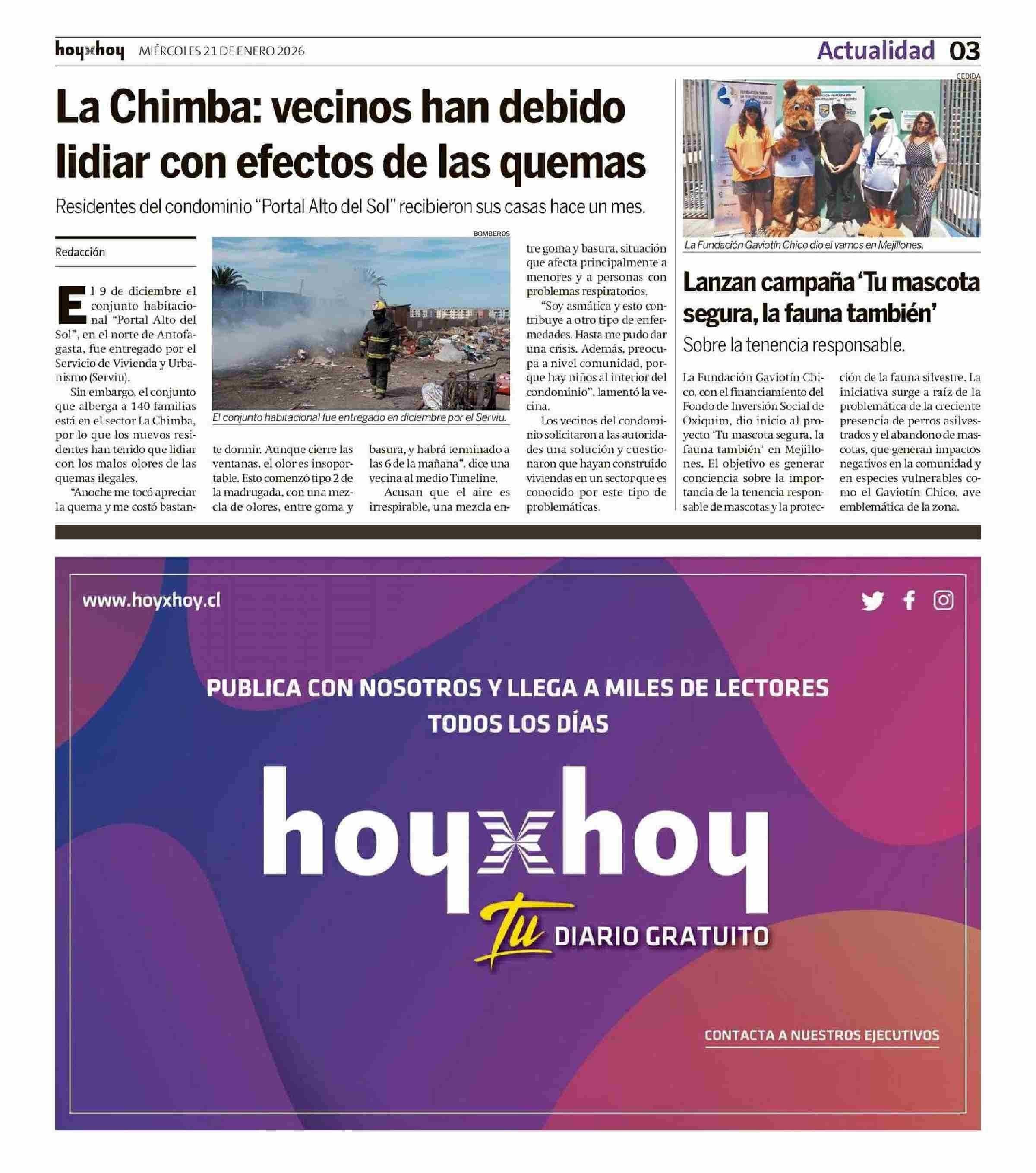 hoyxhoy MIÉRCOLES 21 DE ENERO 2026

Actualidad 03

La Chimba: vecinos han debido lidiar con efectos de las quemas

Residentes del condominio "Portal Alto del Sol" recibieron sus casas hace un mes.

Redacción

El 9 de diciembre el conjunto habitacional "Portal Alto del Sol", en el norte de Antofagasta, fue entregado por el Servicio de Vivienda y Urbanismo (Serviu).

Sin embargo, el conjunto que alberga a 140 familias está en el sector La Chimba, por lo que los nuevos residentes han tenido que lidiar con los malos olores de las quemas ilegales.

"Anoche me tocó apreciar la quema y me costó bastante dormir. Aunque cierre las ventanas, el olor es insoportable. Esto comenzó tipo 2 de la madrugada, con una mezcla de olores, entre goma y basura, y habrá terminado a las 6 de la mañana", dice una vecina al medio Timeline.

Acusan que el aire es irrespirable, una mezcla entre goma y basura, situación que afecta principalmente a menores y a personas con problemas respiratorios.

"Soy asmática y esto contribuye a otro tipo de enfermedades. Hasta me pudo dar una crisis. Además, preocupa a nivel comunidad, porque hay niños al interior del condominio", lamentó la vecina.

Los vecinos del condominio solicitaron a las autoridades una solución y cuestionaron que hayan construido viviendas en un sector que es conocido por este tipo de problemáticas.

BOMBEROS

El conjunto habitacional fue entregado en diciembre por el Serviu.

CEDIDA

La Fundación Gaviotín Chico dio el vamos en Mejillones.

Lanzan campaña 'Tu mascota segura, la fauna también'

Sobre la tenencia responsable.

La Fundación Gaviotín Chico, con el financiamiento del Fondo de Inversión Social de Oxiquim, dio inicio al proyecto 'Tu mascota segura, la fauna también' en Mejillones. El objetivo es generar conciencia sobre la importancia de la tenencia responsable de mascotas y la protección de la fauna silvestre. La iniciativa surge a raíz de la problemática de la creciente presencia de perros asilvestrados y el abandono de mascotas, que generan impactos negativos en la comunidad y en especies vulnerables como el Gaviotín Chico, ave emblemática de la zona.

www.hoyxhoy.cl

PUBLICA CON NOSOTROS Y LLEGA A MILES DE LECTORES TODOS LOS DÍAS

hoyxhoy

Tu DIARIO GRATUITO

CONTACTA A NUESTROS EJECUTIVOS